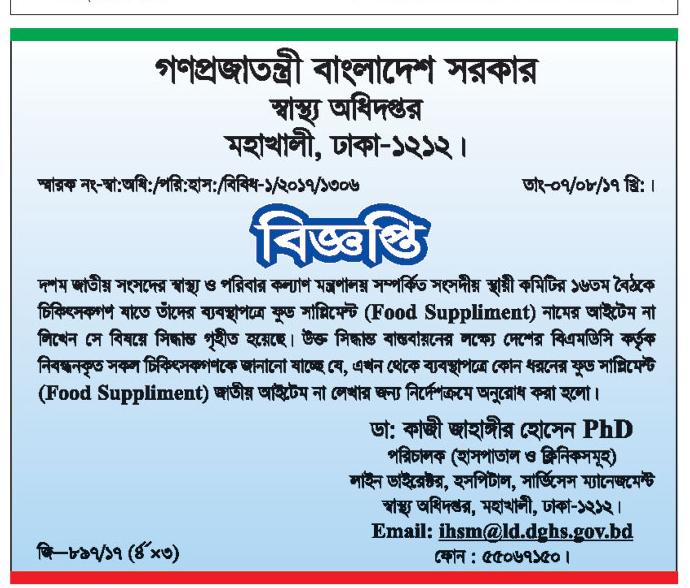 গণপ্রজাতন্ত্রী বাংলাদেশ সরকার
স্বাস্থ্য অধিদপ্তর
মহাখালী, ঢাকা-১২১২।

স্মারক নং-স্বা:অধি:/পরি:হাস:/বিবিধ-১/২০১৭/১৩০৬

তাং-০৭/০৮/১৭ খ্রি:।

বিজ্ঞপ্তি

দশম জাতীয় সংসদের স্বাস্থ্য ও পরিবার কল্যাণ মন্ত্রণালয় সম্পর্কিত সংসদীয় স্থায়ী কমিটির ১৬তম বৈঠকে চিকিৎসকগণ যাতে তাঁদের ব্যবস্থাপত্রে ফুড সাপ্লিমেন্ট (Food Suppliment) নামের আইটেম না লিখেন সে বিষয়ে সিদ্ধান্ত গৃহীত হয়েছে। উক্ত সিদ্ধান্ত বাস্তবায়নের লক্ষ্যে দেশের বিএমডিসি কর্তৃক নিবন্ধনকৃত সকল চিকিৎসকগণকে জানানো যাচ্ছে যে, এখন থেকে ব্যবস্থাপত্রে কোন ধরনের ফুড সাপ্লিমেন্ট (Food Suppliment) জাতীয় আইটেম না লেখার জন্য নির্দেশক্রমে অনুরোধ করা হলো।

ডা: কাজী জাহাঙ্গীর হোসেন PhD
পরিচালক (হাসপাতাল ও ক্লিনিকসমূহ)
লাইন ডাইরেক্টর, হসপিটাল, সার্ভিসেস ম্যানেজমেন্ট
স্বাস্থ্য অধিদপ্তর, মহাখালী, ঢাকা-১২১২।
Email: ihsm@ld.dghs.gov.bd
ফোন : ৫৫০৬৭১৫০।

জি—৮৯৭/১৭ (৪"×৩)